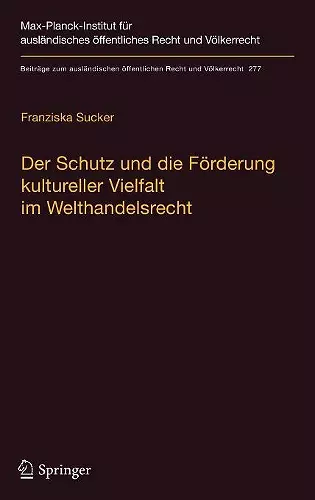 Max-Planck-Institut für ausländisches öffentliches Recht und Völkerrecht

Beiträge zum ausländischen öffentlichen Recht und Völkerrecht 277

Franziska Sucker

Der Schutz und die Förderung kultureller Vielfalt im Welthandelsrecht

Springer